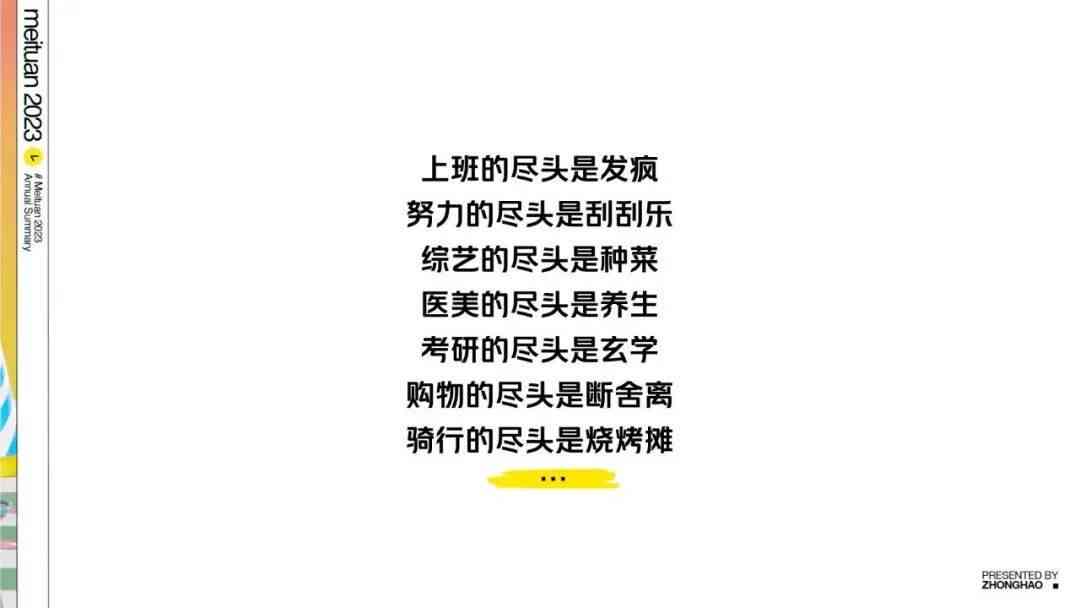 meituan 2023

# Meituan 2023
Annual Summary

上班的尽头是发疯
努力的尽头是刮刮乐
综艺的尽头是种菜
医美的尽头是养生
考研的尽头是玄学
购物的尽头是断舍离
骑行的尽头是烧烤摊
...

PRESENTED BY
ZHONGHAO